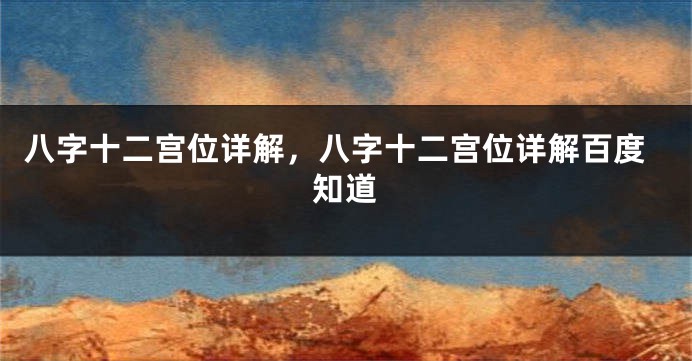 八字十二宫位详解，八字十二宫位详解百度知道